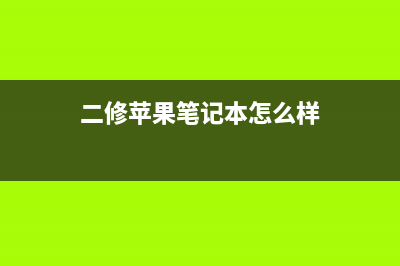 二修苹果笔记本怎么样